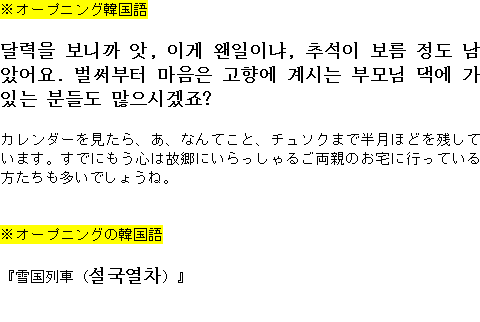 ※オープニング韓国語

달력을 보니까 앗, 이게 왠일이냐, 추석이 보름 정도 남았어요. 벌써부터 마음은 고향에 계시는 부모님 댁에 가 있는 분들도 많으시겠죠?

カレンダーを見たら、あ、なんてこと、チュソクまで半月ほどを残しています。すでにもう心は故郷にいらっしゃるご両親のお宅に行っている方たちも多いでしょうね。

※オープニングの韓国語

『雪国列車（설국열차）』